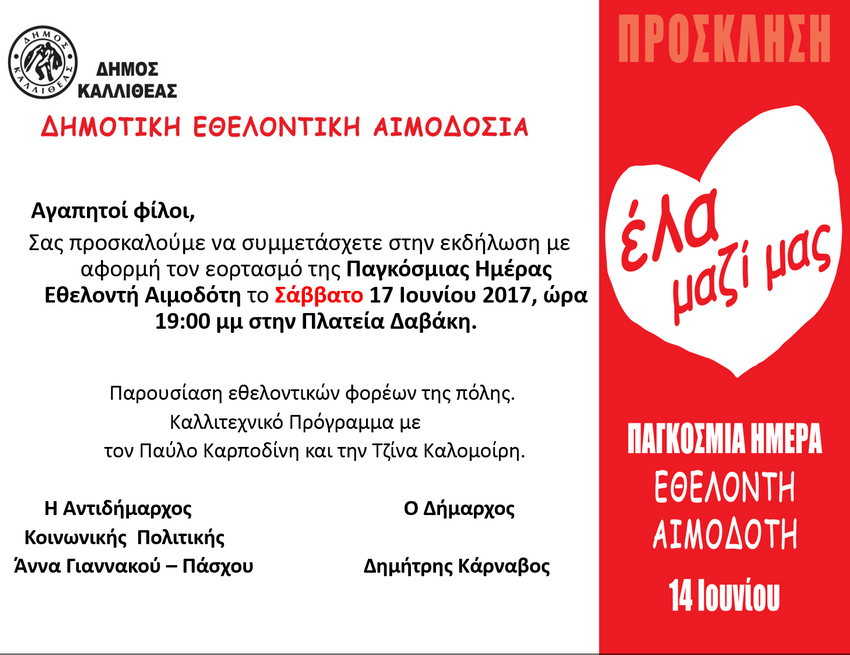 ΔΗΜΟΣ ΚΑΛΛΙΘΕΑΣ

ΔΗΜΟΣ
ΚΑΛΛΙΘΕΑΣ

ΔΗΜΟΤΙΚΗ ΕΘΕΛΟΝΤΙΚΗ ΑΙΜΟΔΟΣΙΑ

Αγαπητοί φίλοι,

Σας προσκαλούμε να συμμετάσχετε στην εκδήλωση με αφορμή τον εορτασμό της Παγκόσμιας Ημέρας Εθελοντή Αιμοδότη το Σάββατο 17 Ιουνίου 2017, ώρα 19:00 μμ στην Πλατεία Δαβάκη.

Παρουσίαση εθελοντικών φορέων της πόλης.
Καλλιτεχνικό Πρόγραμμα με
τον Παύλο Καρποδίνη και την Τζίνα Καλομοίρη.

Η Αντιδήμαρχος
Κοινωνικής Πολιτικής
Άννα Γιαννακού – Πάσχου

Ο Δήμαρχος
Δημήτρης Κάρναβος

ΠΡΟΣΚΛΗΣΗ

έλα
μαζί μας

ΠΑΓΚΟΣΜΙΑ ΗΜΕΡΑ
ΕΘΕΛΟΝΤΗ
ΑΙΜΟΔΟΤΗ
14 Ιουνίου